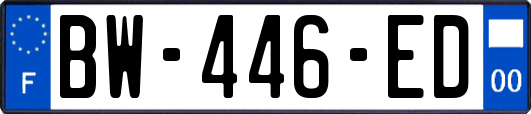 F
BW-446-ED
00